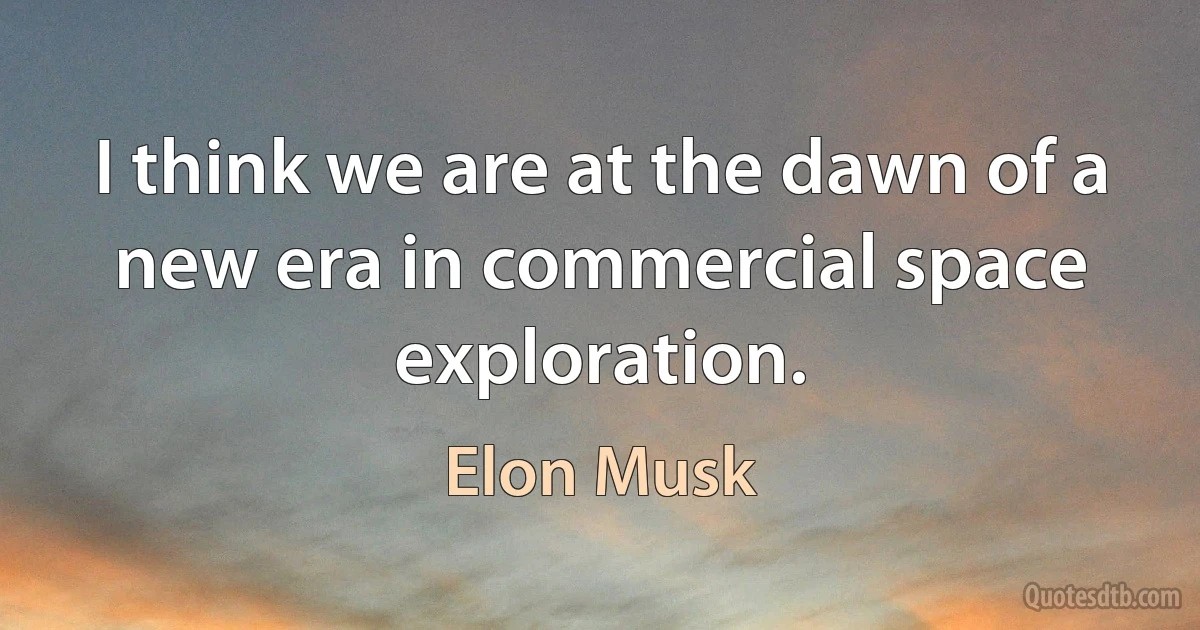 I think we are at the dawn of a new era in commercial space exploration.

Elon Musk

Quotesdtb.com